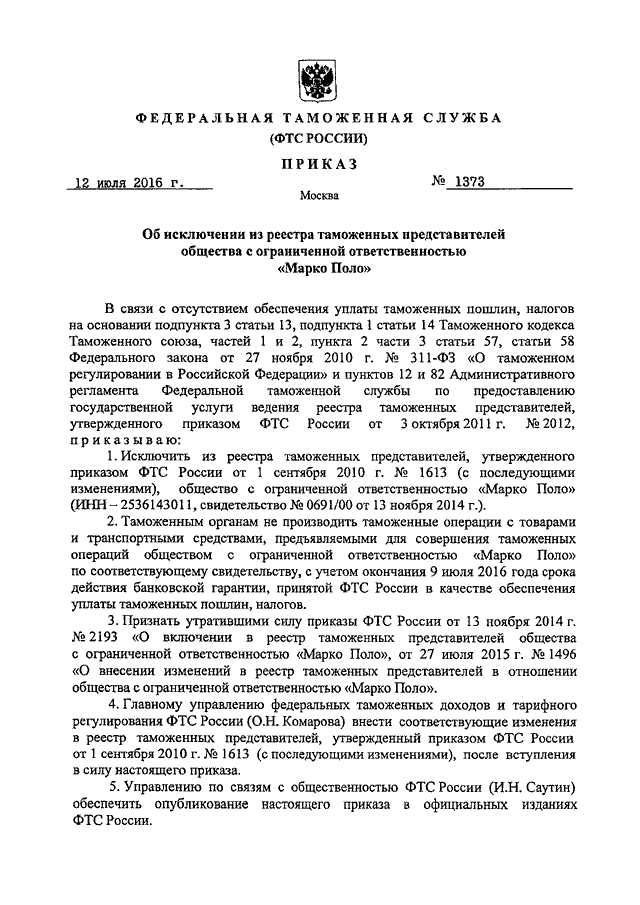 ФЕДЕРАЛЬНАЯ ТАМОЖЕННАЯ СЛУЖБА
(ФТС РОССИИ)

ПРИКАЗ

12 июля 2016 г. № 1373

Москва

Об исключении из реестра таможенных представителей общества с ограниченной ответственностью «Марко Поло»

В связи с отсутствием обеспечения уплаты таможенных пошлин, налогов на основании подпункта 3 статьи 13, подпункта 1 статьи 14 Таможенного кодекса Таможенного союза, частей 1 и 2, пункта 2 части 3 статьи 57, статьи 58 Федерального закона от 27 ноября 2010 г. № 311-ФЗ «О таможенном регулировании в Российской Федерации» и пунктов 12 и 82 Административного регламента Федеральной таможенной службы по предоставлению государственной услуги ведения реестра таможенных представителей, утвержденного приказом ФТС России от 3 октября 2011 г. № 2012, приказываю:

1. Исключить из реестра таможенных представителей, утвержденного приказом ФТС России от 1 сентября 2010 г. № 1613 (с последующими изменениями), общество с ограниченной ответственностью «Марко Поло» (ИНН – 2536143011, свидетельство № 0691/00 от 13 ноября 2014 г.).

2. Таможенным органам не производить таможенные операции с товарами и транспортными средствами, предъявляемыми для совершения таможенных операций обществом с ограниченной ответственностью «Марко Поло» по соответствующему свидетельству, с учетом окончания 9 июля 2016 года срока действия банковской гарантии, принятой ФТС России в качестве обеспечения уплаты таможенных пошлин, налогов.

3. Признать утратившими силу приказы ФТС России от 13 ноября 2014 г. № 2193 «О включении в реестр таможенных представителей общества с ограниченной ответственностью «Марко Поло», от 27 июля 2015 г. № 1496 «О внесении изменений в реестр таможенных представителей в отношении общества с ограниченной ответственностью «Марко Поло».

4. Главному управлению федеральных таможенных доходов и тарифного регулирования ФТС России (О.Н. Комарова) внести соответствующие изменения в реестр таможенных представителей, утвержденный приказом ФТС России от 1 сентября 2010 г. № 1613 (с последующими изменениями), после вступления в силу настоящего приказа.

5. Управлению по связям с общественностью ФТС России (И.Н. Саутин) обеспечить опубликование настоящего приказа в официальных изданиях ФТС России.